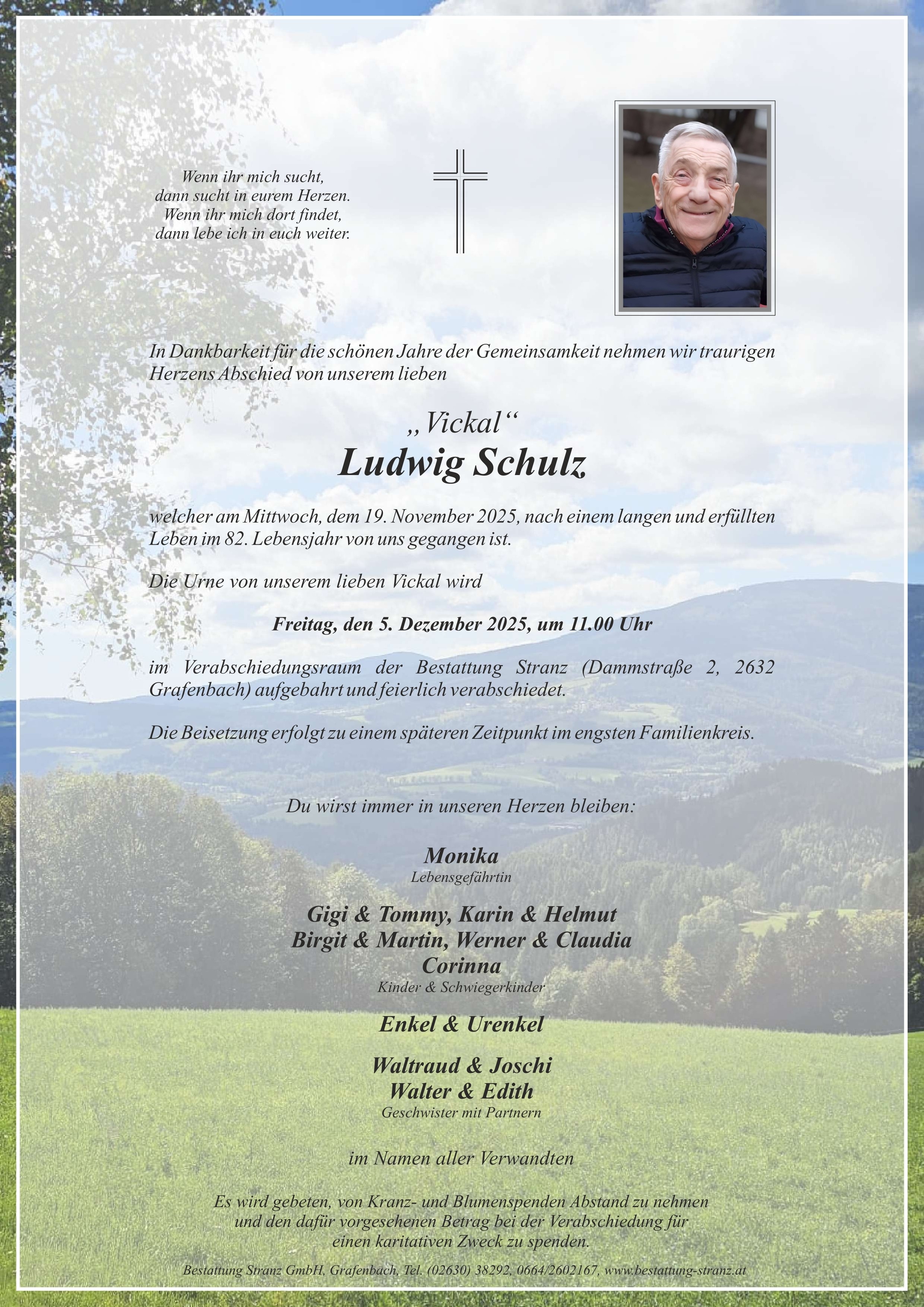 Wenn ihr mich sucht,
dann sucht in eurem Herzen.
Wenn ihr mich dort findet,
dann lebe ich in euch weiter.

In Dankbarkeit für die schönen Jahre der Gemeinsamkeit nehmen wir traurigen Herzens Abschied von unserem lieben

„Vickal“
Ludwig Schulz

welcher am Mittwoch, dem 19. November 2025, nach einem langen und erfüllten Leben im 82. Lebensjahr von uns gegangen ist.

Die Urne von unserem lieben Vickal wird

Freitag, den 5. Dezember 2025, um 11.00 Uhr

im Verabschiedungsraum der Bestattung Stranz (Dammstraße 2, 2632 Grafenbach) aufgebahrt und feierlich verabschiedet.

Die Beisetzung erfolgt zu einem späteren Zeitpunkt im engsten Familienkreis.

Du wirst immer in unseren Herzen bleiben:

Monika
Lebensgefährtin

Gigi & Tommy, Karin & Helmut
Birgit & Martin, Werner & Claudia
Corinna
Kinder & Schwiegerkinder

Enkel & Urenkel

Waltraud & Joschi
Walter & Edith
Geschwister mit Partnern

im Namen aller Verwandten

Es wird gebeten, von Kranz- und Blumenspenden Abstand zu nehmen und den dafür vorgesehenen Betrag bei der Verabschiedung für einen karitativen Zweck zu spenden.

Bestattung Stranz GmbH, Grafenbach, Tel. (02630) 38292, 0664/2602167, www.bestattung-stranz.at